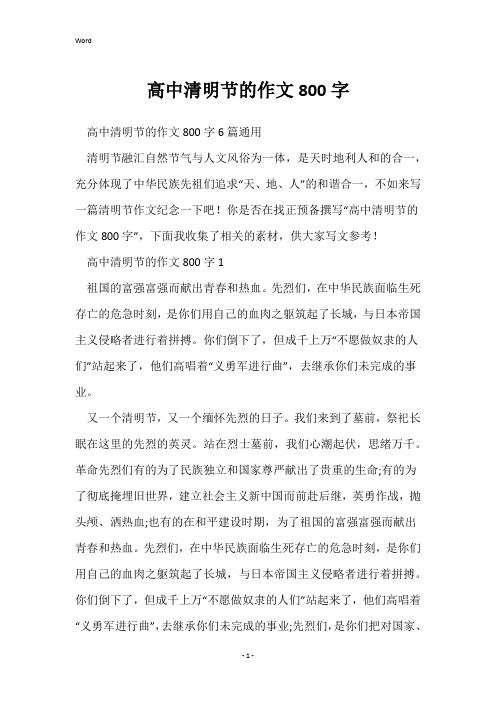 Word

高中清明节的作文800字

高中清明节的作文800字6篇通用

清明节融汇自然节气与人文风俗为一体，是天时地利人和的合一，充分体现了中华民族先祖们追求“天、地、人”的和谐合一，不如来写一篇清明节作文纪念一下吧！你是否在找正预备撰写“高中清明节的作文800字”，下面我收集了相关的素材，供大家写文参考！

高中清明节的作文800字1

祖国的富强富强而献出青春和热血。先烈们，在中华民族面临生死存亡的危急时刻，是你们用自己的血肉之躯筑起了长城，与日本帝国主义侵略者进行着拼搏。你们倒下了，但成千上万“不愿做奴隶的人们”站起来了，他们高唱着“义勇军进行曲”，去继承你们未完成的事业。

又一个清明节，又一个缅怀先烈的日子。我们来到了墓前，祭祀长眠在这里的先烈的英灵。站在烈士墓前，我们心潮起伏，思绪万千。革命先烈们有的为了民族独立和国家尊严献出了贵重的生命;有的为了彻底掩埋旧世界，建立社会主义新中国而前赴后继，英勇作战，抛头颅、洒热血;也有的在和平建设时期，为了祖国的富强富强而献出青春和热血。先烈们，在中华民族面临生死存亡的危急时刻，是你们用自己的血肉之躯筑起了长城，与日本帝国主义侵略者进行着拼搏。你们倒下了，但成千上万“不愿做奴隶的人们”站起来了，他们高唱着“义勇军进行曲”，去继承你们未完成的事业;先烈们，是你们把对国家、

- 1 -